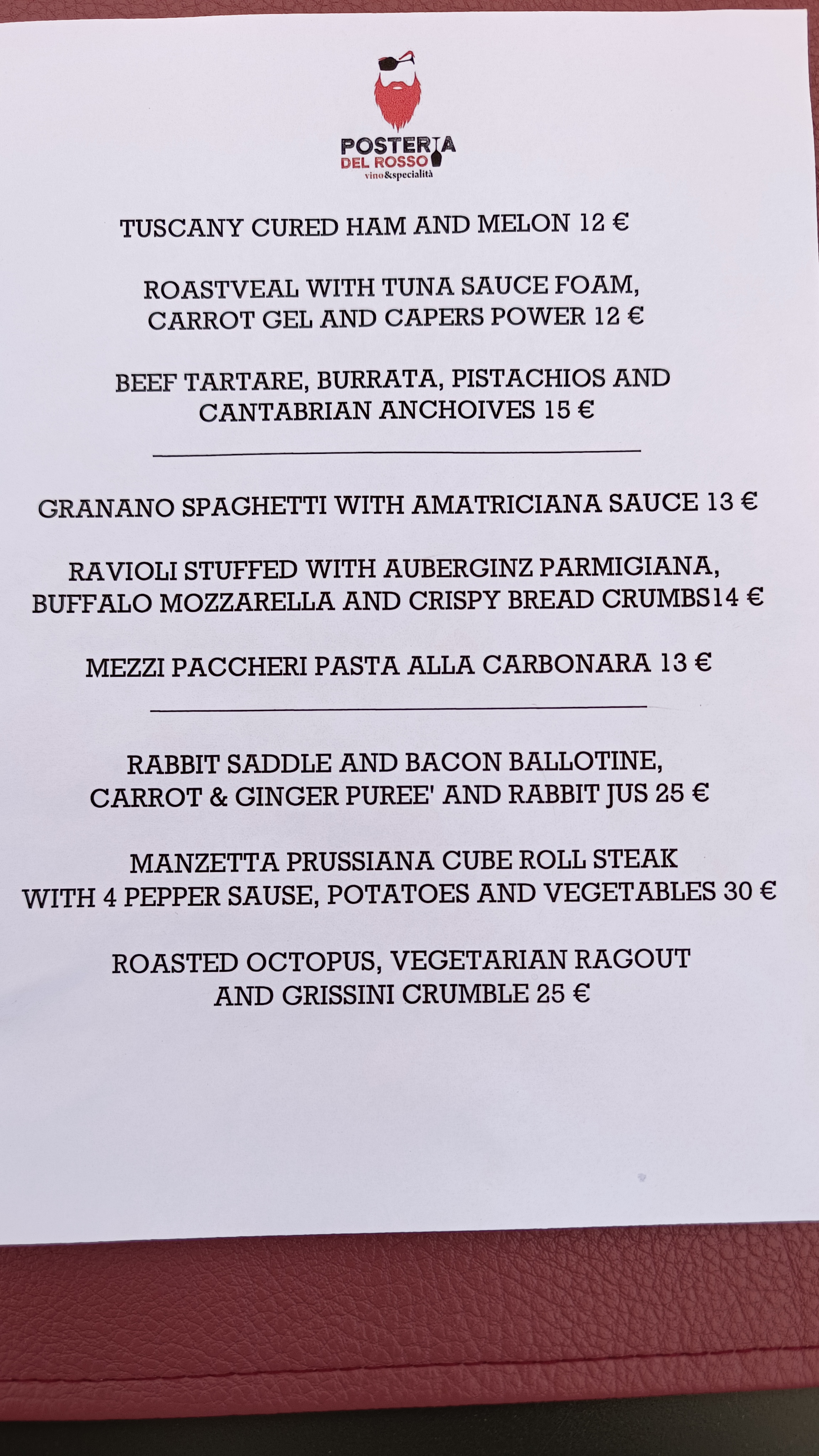 POSTERIA
DEL ROSSO
vino&specialità

TUSCANY CURED HAM AND MELON 12 €

ROASTVEAL WITH TUNA SAUCE FOAM, CARROT GEL AND CAPERS POWER 12 €

BEEF TARTARE, BURRATA, PISTACHIOS AND CANTABRIAN ANCHOIVES 15 €

GRANANO SPAGHETTI WITH AMATRICIANA SAUCE 13 €

RAVIOLI STUFFED WITH AUBERGINZ PARMIGIANA, BUFFALO MOZZARELLA AND CRISPY BREAD CRUMBS14 €

MEZZI PACCHERI PASTA ALLA CARBONARA 13 €

RABBIT SADDLE AND BACON BALLOTINE, CARROT & GINGER PUREE' AND RABBIT JUS 25 €

MANZETTA PRUSSIANA CUBE ROLL STEAK WITH 4 PEPPER SAUSE, POTATOES AND VEGETABLES 30 €

ROASTED OCTOPUS, VEGETARIAN RAGOUT AND GRISSINI CRUMBLE 25 €